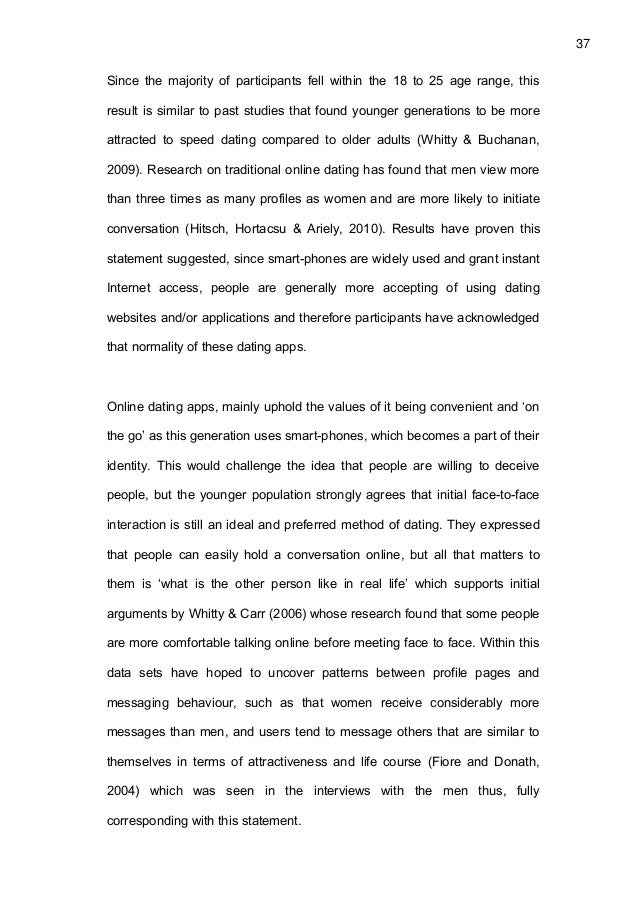 37

Since the majority of participants fell within the 18 to 25 age range, this result is similar to past studies that found younger generations to be more attracted to speed dating compared to older adults (Whitty & Buchanan, 2009). Research on traditional online dating has found that men view more than three times as many profiles as women and are more likely to initiate conversation (Hitsch, Hortacsu & Ariely, 2010). Results have proven this statement suggested, since smart-phones are widely used and grant instant Internet access, people are generally more accepting of using dating websites and/or applications and therefore participants have acknowledged that normality of these dating apps.

Online dating apps, mainly uphold the values of it being convenient and ‘on the go’ as this generation uses smart-phones, which becomes a part of their identity. This would challenge the idea that people are willing to deceive people, but the younger population strongly agrees that initial face-to-face interaction is still an ideal and preferred method of dating. They expressed that people can easily hold a conversation online, but all that matters to them is ‘what is the other person like in real life’ which supports initial arguments by Whitty & Carr (2006) whose research found that some people are more comfortable talking online before meeting face to face. Within this data sets have hoped to uncover patterns between profile pages and messaging behaviour, such as that women receive considerably more messages than men, and users tend to message others that are similar to themselves in terms of attractiveness and life course (Fiore and Donath, 2004) which was seen in the interviews with the men thus, fully corresponding with this statement.